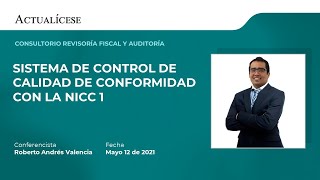 ACTUALÍCESE

CONSULTORIO REVISORÍA FISCAL Y AUDITORÍA

SISTEMA DE CONTROL DE CALIDAD DE CONFORMIDAD CON LA NICC 1

Conferencista
Roberto Andrés Valencia

Fecha
Mayo 12 de 2021